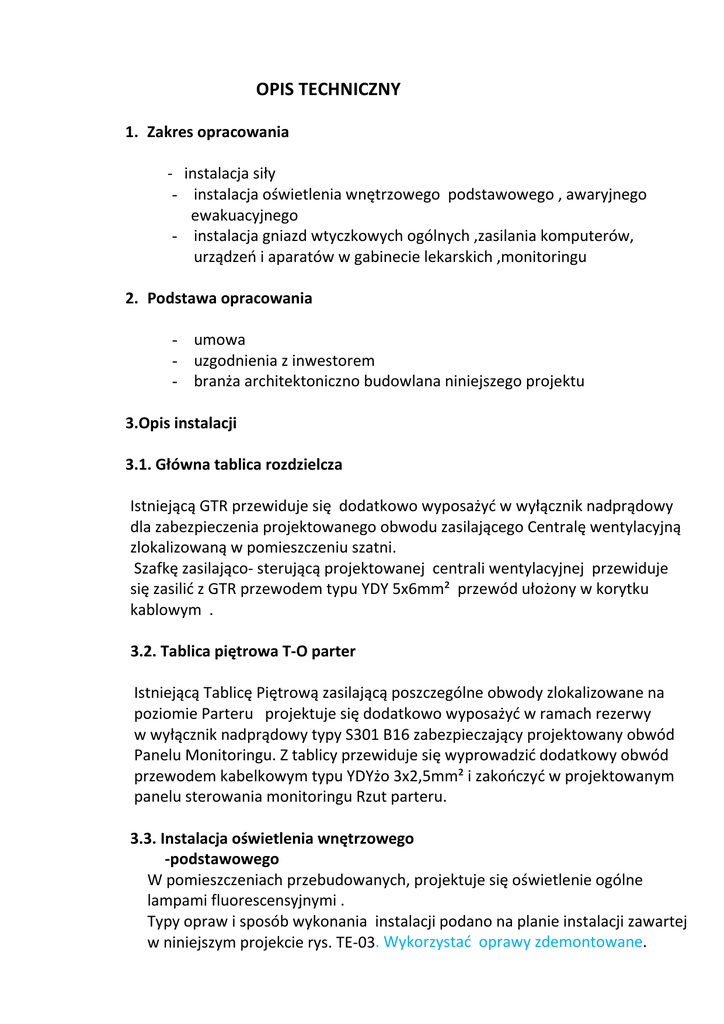 OPIS TECHNICZNY

1. Zakres opracowania

- instalacja siły
- instalacja oświetlenia wnętrzowego podstawowego , awaryjnego ewakuacyjnego
- instalacja gniazd wtyczkowych ogólnych ,zasilania komputerów, urządzeń i aparatów w gabinecie lekarskich ,monitoringu

2. Podstawa opracowania

- umowa
- uzgodnienia z inwestorem
- branża architektoniczno budowlana niniejszego projektu

3.Opis instalacji

3.1. Główna tablica rozdzielcza

Istniejącą GTR przewiduje się dodatkowo wyposażyć w wyłącznik nadprądowy dla zabezpieczenia projektowanego obwodu zasilającego Centralę wentylacyjną zlokalizowaną w pomieszczeniu szatni.
Szafkę zasilająco- sterującą projektowanej centrali wentylacyjnej przewiduje się zasilić z GTR przewodem typu YDY 5x6mm² przewód ułożony w korytku kablowym .

3.2. Tablica piętrowa T-O parter

Istniejącą Tablicę Piętrową zasilającą poszczególne obwody zlokalizowane na poziomie Parteru projektuje się dodatkowo wyposażyć w ramach rezerwy w wyłącznik nadprądowy typy S301 B16 zabezpieczający projektowany obwód Panelu Monitoringu. Z tablicy przewiduje się wyprowadzić dodatkowy obwód przewodem kabelkowym typu YDYżo 3x2,5mm² i zakończyć w projektowanym panelu sterowania monitoringu Rzut parteru.

3.3. Instalacja oświetlenia wnętrzowego
-podstawowego
W pomieszczeniach przebudowanych, projektuje się oświetlenie ogólne lampami fluorescensyjnymi .
Typy opraw i sposób wykonania instalacji podano na planie instalacji zawartej w niniejszym projekcie rys. TE-03. Wykorzystać oprawy zdemontowane.